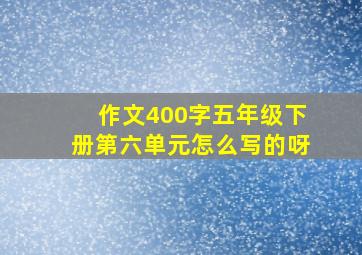 作文400字五年级下册第六单元怎么写的呀